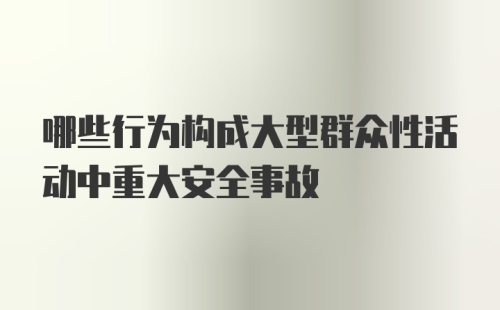 哪些行为构成大型群众性活动中重大安全事故